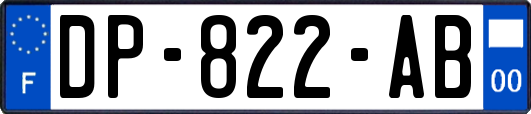 F
DP-822-AB
00